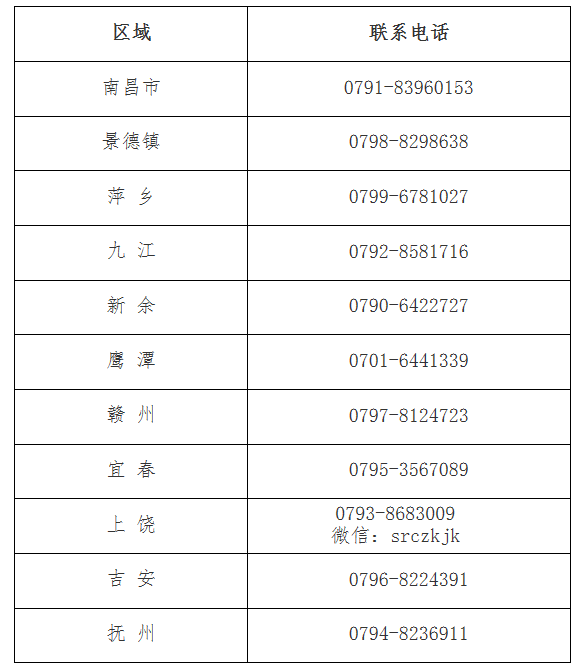 | 区域 | 联系电话 |
|---|---|
| 南昌市 | 0791-83960153 |
| 景德镇 | 0798-8298638 |
| 萍 乡 | 0799-6781027 |
| 九 江 | 0792-8581716 |
| 新 余 | 0790-6422727 |
| 鹰 潭 | 0701-6441339 |
| 赣 州 | 0797-8124723 |
| 宜 春 | 0795-3567089 |
| 上 饶 | 0793-8683009 微信：srczkjk |
| 吉 安 | 0796-8224391 |
| 抚 州 | 0794-8236911 |